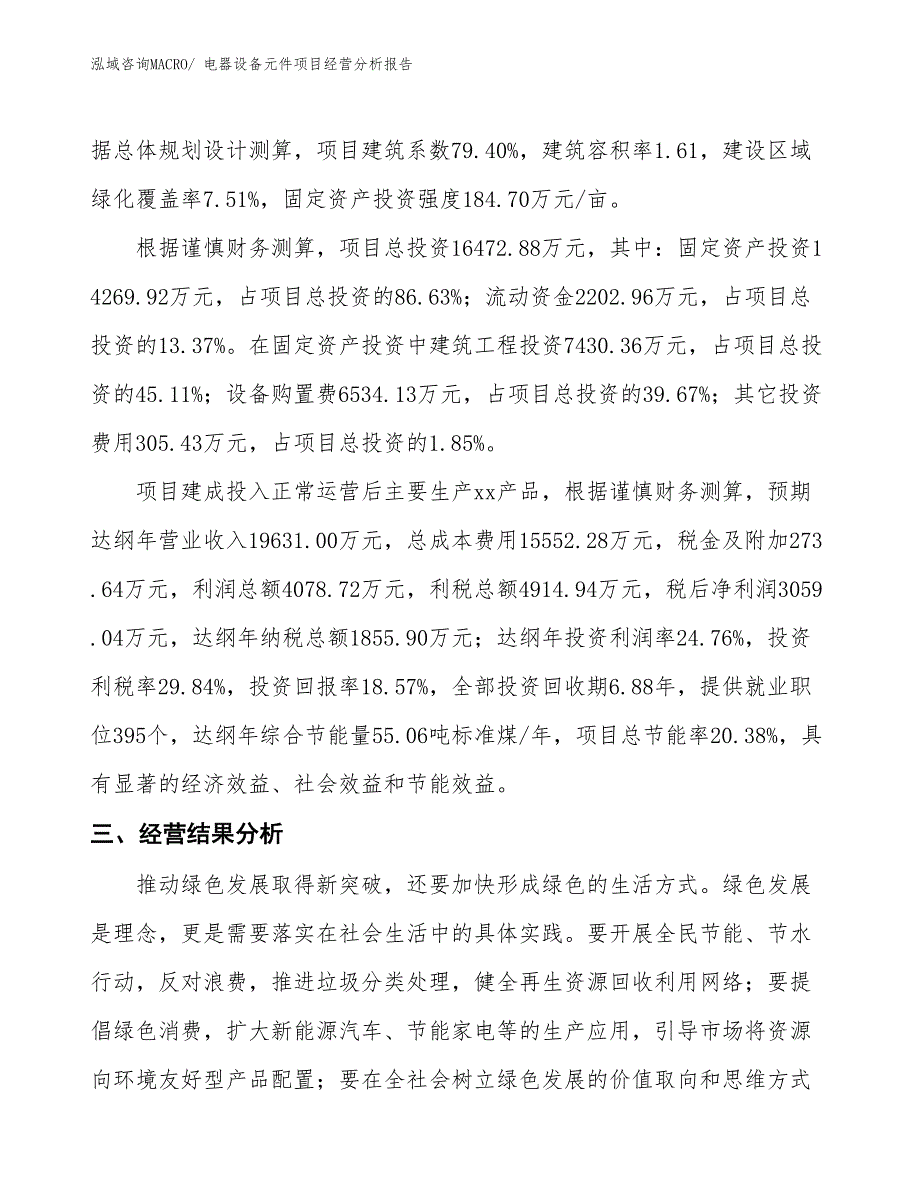 泓域咨询MACRO/ 电器设备元件项目经营分析报告

据总体规划设计测算，项目建筑系数79.40%，建筑容积率1.61，建设区域绿化覆盖率7.51%，固定资产投资强度184.70万元/亩。

根据谨慎财务测算，项目总投资16472.88万元，其中：固定资产投资14269.92万元，占项目总投资的86.63%；流动资金2202.96万元，占项目总投资的13.37%。在固定资产投资中建筑工程投资7430.36万元，占项目总投资的45.11%；设备购置费6534.13万元，占项目总投资的39.67%；其它投资费用305.43万元，占项目总投资的1.85%。

项目建成投入正常运营后主要生产xx产品，根据谨慎财务测算，预期达纲年营业收入19631.00万元，总成本费用15552.28万元，税金及附加273.64万元，利润总额4078.72万元，利税总额4914.94万元，税后净利润3059.04万元，达纲年纳税总额1855.90万元；达纲年投资利润率24.76%，投资利税率29.84%，投资回报率18.57%，全部投资回收期6.88年，提供就业职位395个，达纲年综合节能量55.06吨标准煤/年，项目总节能率20.38%，具有显著的经济效益、社会效益和节能效益。

三、经营结果分析

推动绿色发展取得新突破，还要加快形成绿色的生活方式。绿色发展是理念，更是需要落实在社会生活中的具体实践。要开展全民节能、节水行动，反对浪费，推进垃圾分类处理，健全再生资源回收利用网络；要提倡绿色消费，扩大新能源汽车、节能家电等的生产应用，引导市场将资源向环境友好型产品配置；要在全社会树立绿色发展的价值取向和思维方式